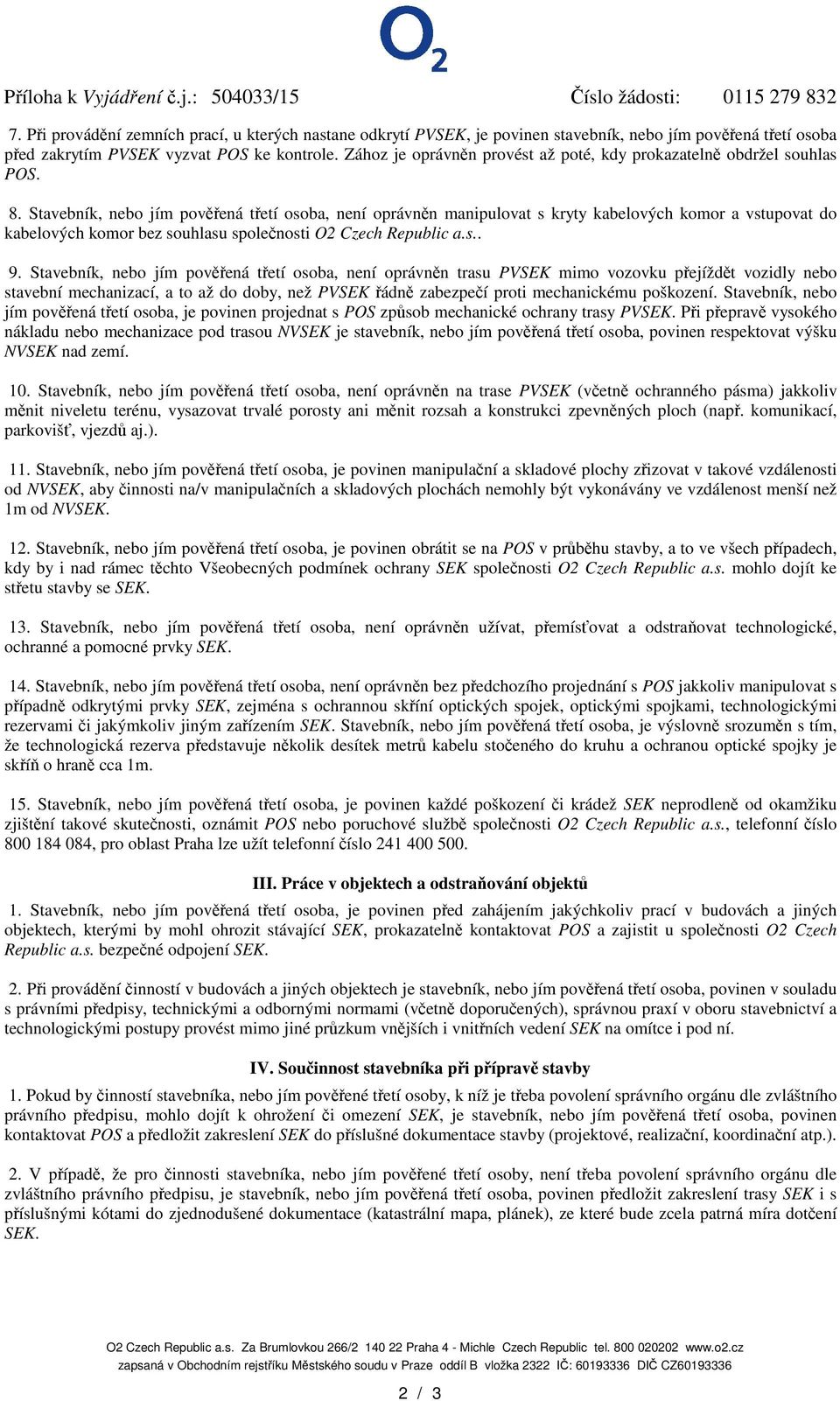 $O_2$

Příloha k Vyjádření č.j.: 504033/15 Číslo žádosti: 0115 279 832

7. Při provádění zemních prací, u kterých nastane odkrytí PVSEK, je povinen stavebník, nebo jím pověřená třetí osoba před zakrytím PVSEK vyzvat POS ke kontrole. Zához je oprávněn provést až poté, kdy prokazatelně obdržel souhlas POS.

8. Stavebník, nebo jím pověřená třetí osoba, není oprávněn manipulovat s kryty kabelových komor a vstupovat do kabelových komor bez souhlasu společnosti O2 Czech Republic a.s..

9. Stavebník, nebo jím pověřená třetí osoba, není oprávněn trasu PVSEK mimo vozovku přejíždět vozidly nebo stavební mechanizací, a to až do doby, než PVSEK řádně zabezpečí proti mechanickému poškození. Stavebník, nebo jím pověřená třetí osoba, je povinen projednat s POS způsob mechanické ochrany trasy PVSEK. Při přepravě vysokého nákladu nebo mechanizace pod trasou NVSEK je stavebník, nebo jím pověřená třetí osoba, povinen respektovat výšku NVSEK nad zemí.

10. Stavebník, nebo jím pověřená třetí osoba, není oprávněn na trase PVSEK (včetně ochranného pásma) jakkoliv měnit niveletu terénu, vysazovat trvalé porosty ani měnit rozsah a konstrukci zpevněných ploch (např. komunikací, parkovišť, vjezdů aj.).

11. Stavebník, nebo jím pověřená třetí osoba, je povinen manipulační a skladové plochy zřizovat v takové vzdálenosti od NVSEK, aby činnosti na/v manipulačních a skladových plochách nemohly být vykonávány ve vzdálenost menší než 1m od NVSEK.

12. Stavebník, nebo jím pověřená třetí osoba, je povinen obrátit se na POS v průběhu stavby, a to ve všech případech, kdy by i nad rámec těchto Všeobecných podmínek ochrany SEK společnosti O2 Czech Republic a.s. mohlo dojít ke střetu stavby se SEK.

13. Stavebník, nebo jím pověřená třetí osoba, není oprávněn užívat, přemísťovat a odstraňovat technologické, ochranné a pomocné prvky SEK.

14. Stavebník, nebo jím pověřená třetí osoba, není oprávněn bez předchozího projednání s POS jakkoliv manipulovat s případně odkrytými prvky SEK, zejména s ochrannou skříní optických spojek, optickými spojkami, technologickými rezervami či jakýmkoliv jiným zařízením SEK. Stavebník, nebo jím pověřená třetí osoba, je výslovně srozuměn s tím, že technologická rezerva představuje několik desítek metrů kabelu stočeného do kruhu a ochranou optické spojky je skříň o hraně cca 1m.

15. Stavebník, nebo jím pověřená třetí osoba, je povinen každé poškození či krádež SEK neprodleně od okamžiku zjištění takové skutečnosti, oznámit POS nebo poruchové službě společnosti O2 Czech Republic a.s., telefonní číslo 800 184 084, pro oblast Praha lze užít telefonní číslo 241 400 500.

III. Práce v objektech a odstraňování objektů

1. Stavebník, nebo jím pověřená třetí osoba, je povinen před zahájením jakýchkoliv prací v budovách a jiných objektech, kterými by mohl ohrozit stávající SEK, prokazatelně kontaktovat POS a zajistit u společnosti O2 Czech Republic a.s. bezpečné odpojení SEK.

2. Při provádění činností v budovách a jiných objektech je stavebník, nebo jím pověřená třetí osoba, povinen v souladu s právními předpisy, technickými a odbornými normami (včetně doporučených), správnou praxí v oboru stavebnictví a technologickými postupy provést mimo jiné průzkum vnějších i vnitřních vedení SEK na omítce i pod ní.

IV. Součinnost stavebníka při přípravě stavby

1. Pokud by činností stavebníka, nebo jím pověřené třetí osoby, k níž je třeba povolení správního orgánu dle zvláštního právního předpisu, mohlo dojít k ohrožení či omezení SEK, je stavebník, nebo jím pověřená třetí osoba, povinen kontaktovat POS a předložit zakreslení SEK do příslušné dokumentace stavby (projektové, realizační, koordinační atp.).

2. V případě, že pro činnosti stavebníka, nebo jím pověřené třetí osoby, není třeba povolení správního orgánu dle zvláštního právního předpisu, je stavebník, nebo jím pověřená třetí osoba, povinen předložit zakreslení trasy SEK i s příslušnými kótami do zjednodušené dokumentace (katastrální mapa, plánek), ze které bude zcela patrná míra dotčení SEK.

O2 Czech Republic a.s. Za Brumlovkou 266/2 140 22 Praha 4 - Michle Czech Republic tel. 800 020202 www.o2.cz
zapsaná v Obchodním rejstříku Městského soudu v Praze oddíl B vložka 2322 IČ: 60193336 DIČ CZ60193336

2 / 3